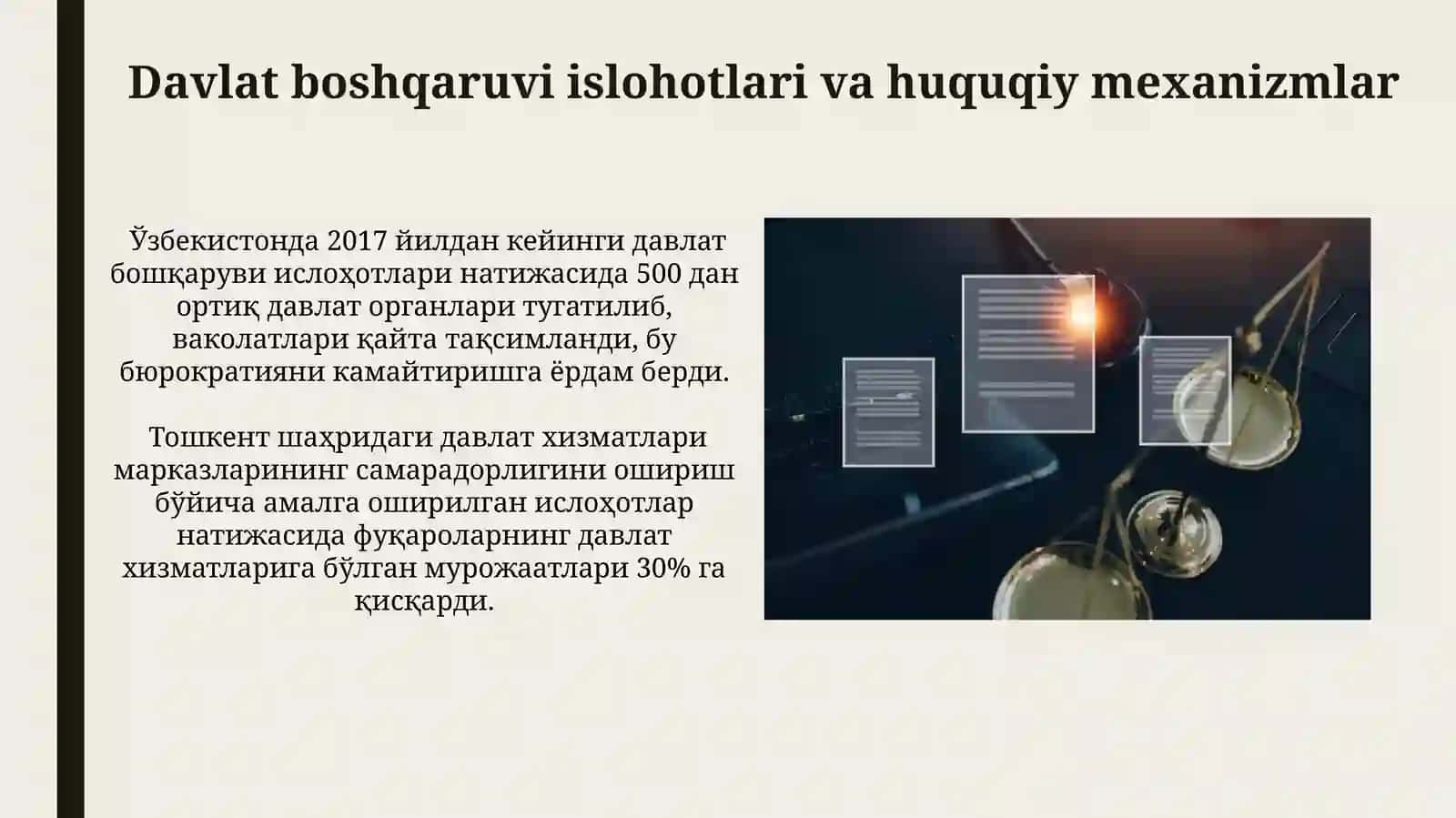 Davlat boshqaruvi islohotlari va huquqiy mexanizmlar

Ўзбекистонда 2017 йилдан кейинги давлат бошқаруви ислоҳотлари натижасида 500 дан ортиқ давлат органлари тугатилиб, ваколатлари қайта тақсимланди, бу бюрократияни камайтиришга ёрдам берди.

Тошкент шаҳридаги давлат хизматлари марказларининг самарадорлигини ошириш бўйича амалга оширилган ислоҳотлар натижасида фуқароларнинг давлат хизматларига бўлган мурожаатлари 30% га қисқарди.